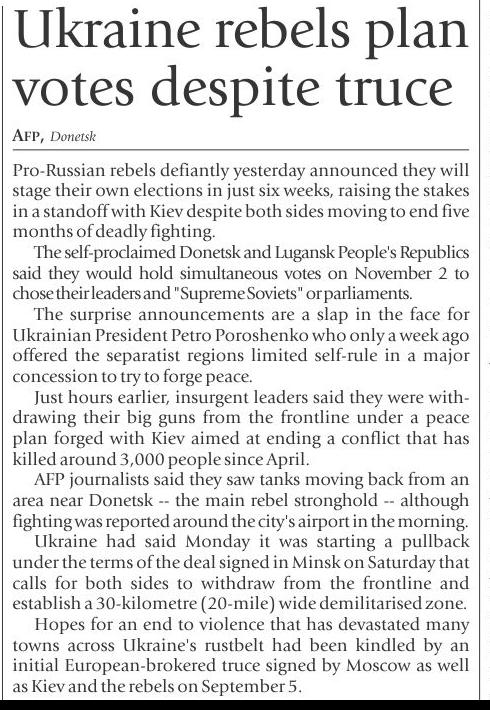 Ukraine rebels plan votes despite truce

AFP, Donetsk

Pro-Russian rebels defiantly yesterday announced they will stage their own elections in just six weeks, raising the stakes in a standoff with Kiev despite both sides moving to end five months of deadly fighting.

The self-proclaimed Donetsk and Lugansk People's Republics said they would hold simultaneous votes on November 2 to chose their leaders and "Supreme Soviets" or parliaments.

The surprise announcements are a slap in the face for Ukrainian President Petro Poroshenko who only a week ago offered the separatist regions limited self-rule in a major concession to try to forge peace.

Just hours earlier, insurgent leaders said they were withdrawing their big guns from the frontline under a peace plan forged with Kiev aimed at ending a conflict that has killed around 3,000 people since April.

AFP journalists said they saw tanks moving back from an area near Donetsk -- the main rebel stronghold -- although fighting was reported around the city's airport in the morning.

Ukraine had said Monday it was starting a pullback under the terms of the deal signed in Minsk on Saturday that calls for both sides to withdraw from the frontline and establish a 30-kilometre (20-mile) wide demilitarised zone.

Hopes for an end to violence that has devastated many towns across Ukraine's rustbelt had been kindled by an initial European-brokered truce signed by Moscow as well as Kiev and the rebels on September 5.